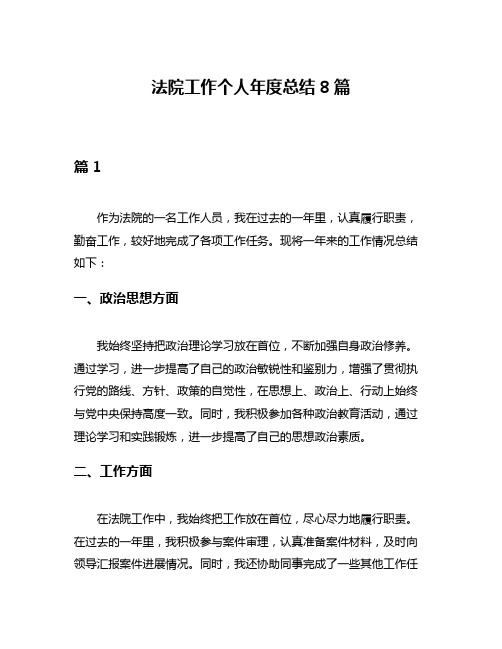 法院工作个人年度总结 8 篇

篇 1

作为法院的一名工作人员，我在过去的一年里，认真履行职责，勤奋工作，较好地完成了各项工作任务。现将一年来的工作情况总结如下：

一、政治思想方面

我始终坚持把政治理论学习放在首位，不断加强自身政治修养。通过学习，进一步提高了自己的政治敏锐性和鉴别力，增强了贯彻执行党的路线、方针、政策的自觉性，在思想上、政治上、行动上始终与党中央保持高度一致。同时，我积极参加各种政治教育活动，通过理论学习和实践锻炼，进一步提高了自己的思想政治素质。

二、工作方面

在法院工作中，我始终把工作放在首位，尽心尽力地履行职责。在过去的一年里，我积极参与案件审理，认真准备案件材料，及时向领导汇报案件进展情况。同时，我还协助同事完成了一些其他工作任